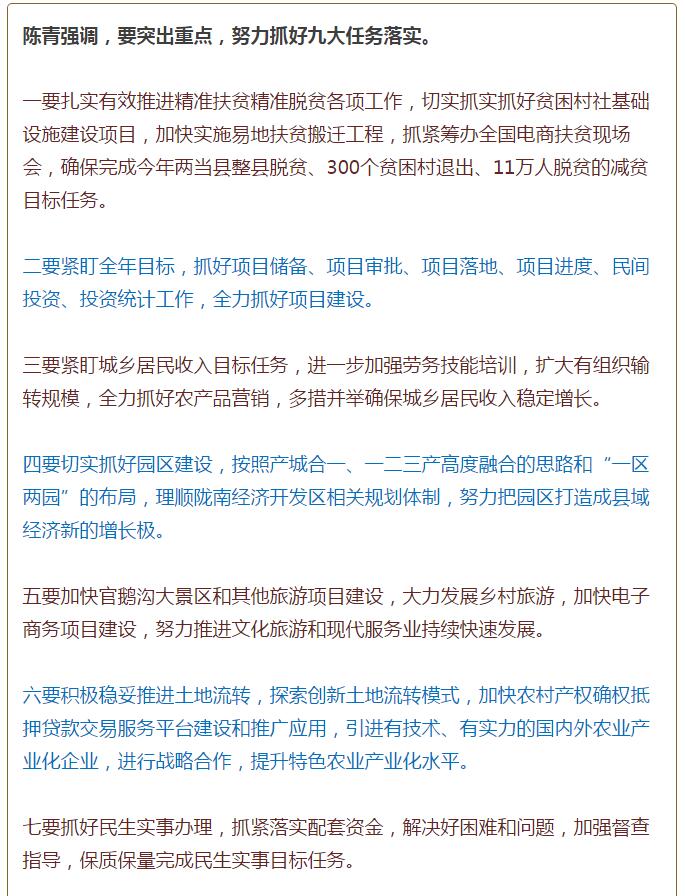 陈青强调，要突出重点，努力抓好九大任务落实。

一要扎实有效推进精准扶贫精准脱贫各项工作，切实抓实抓好贫困村社基础设施建设项目，加快实施易地扶贫搬迁工程，抓紧筹办全国电商扶贫现场会，确保完成今年两当县整县脱贫、300个贫困村退出、11万人脱贫的减贫目标任务。

二要紧盯全年目标，抓好项目储备、项目审批、项目落地、项目进度、民间投资、投资统计工作，全力抓好项目建设。

三要紧盯城乡居民收入目标任务，进一步加强劳务技能培训，扩大有组织输转规模，全力抓好农产品营销，多措并举确保城乡居民收入稳定增长。

四要切实抓好园区建设，按照产城合一、一二三产高度融合的思路和“一区两园”的布局，理顺陇南经济开发区相关规划体制，努力把园区打造成县域经济新的增长极。

五要加快官鹅沟大景区和其他旅游项目建设，大力发展乡村旅游，加快电子商务项目建设，努力推进文化旅游和现代服务业持续快速发展。

六要积极稳妥推进土地流转，探索创新土地流转模式，加快农村产权确权抵押贷款交易服务平台建设和推广应用，引进有技术、有实力的国内外农业产业化企业，进行战略合作，提升特色农业产业化水平。

七要抓好民生实事办理，抓紧落实配套资金，解决好困难和问题，加强督查指导，保质保量完成民生实事目标任务。